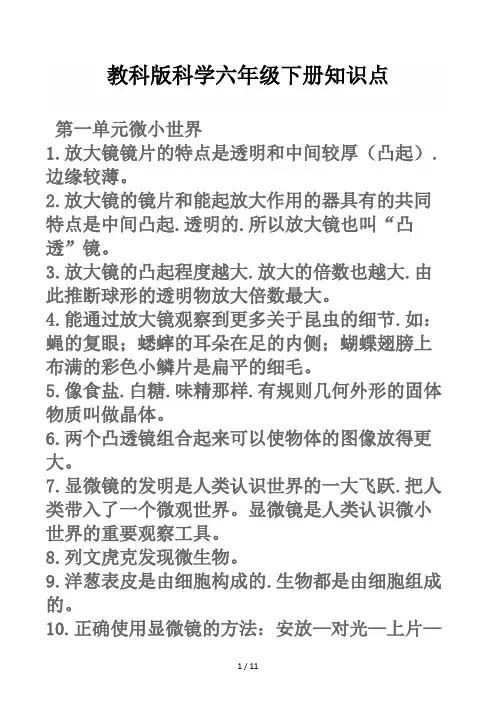 教科版科学六年级下册知识点

第一单元微小世界
1.放大镜镜片的特点是透明和中间较厚（凸起）.边缘较薄。
2.放大镜的镜片和能起放大作用的器具有的共同特点是中间凸起.透明的.所以放大镜也叫“凸透”镜。
3.放大镜的凸起程度越大.放大的倍数也越大.由此推断球形的透明物放大倍数最大。
4.能通过放大镜观察到更多关于昆虫的细节.如：蝇的复眼；蟋蟀的耳朵在足的内侧；蝴蝶翅膀上布满的彩色小鳞片是扁平的细毛。
5.像食盐.白糖.味精那样.有规则几何外形的固体物质叫做晶体。
6.两个凸透镜组合起来可以使物体的图像放得更大。
7.显微镜的发明是人类认识世界的一大飞跃.把人类带入了一个微观世界。显微镜是人类认识微小世界的重要观察工具。
8.列文虎克发现微生物。
9.洋葱表皮是由细胞构成的.生物都是由细胞组成的。
10.正确使用显微镜的方法：安放—对光—上片—

1 / 11